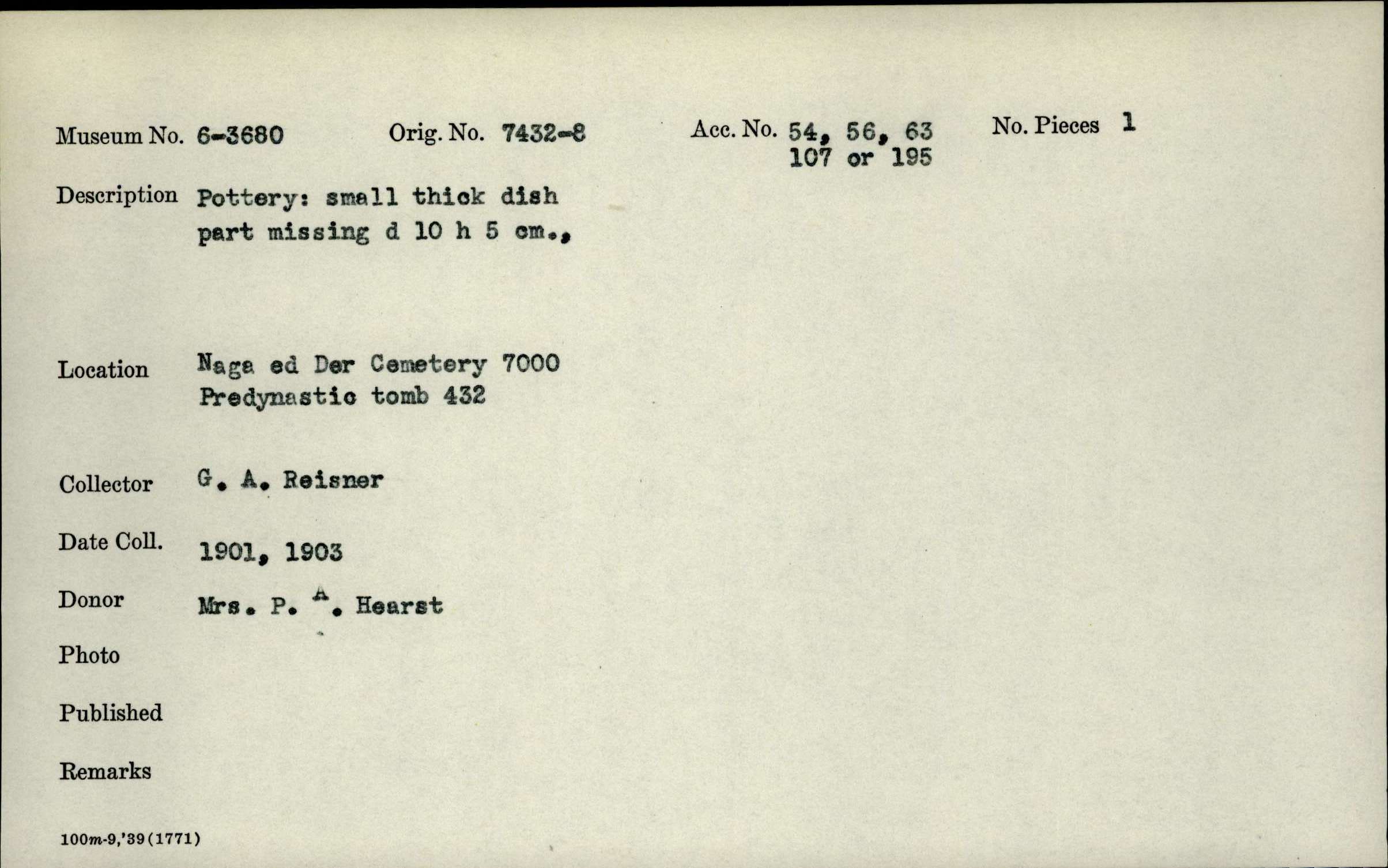 Museum No. 6-3680 Orig. No. 7432-8 Acc. No. 54, 56, 63 107 or 195 No. Pieces 1

Description Pottery: small thick dish part missing d 10 h 5 cm.,

Location Naga ed Der Cemetery 7000 Predynastic tomb 432

Collector G. A. Reisner

Date Coll. 1901, 1903

Donor Mrs. P. A. Hearst

Photo

Published

Remarks

100m-9,'39(1771)